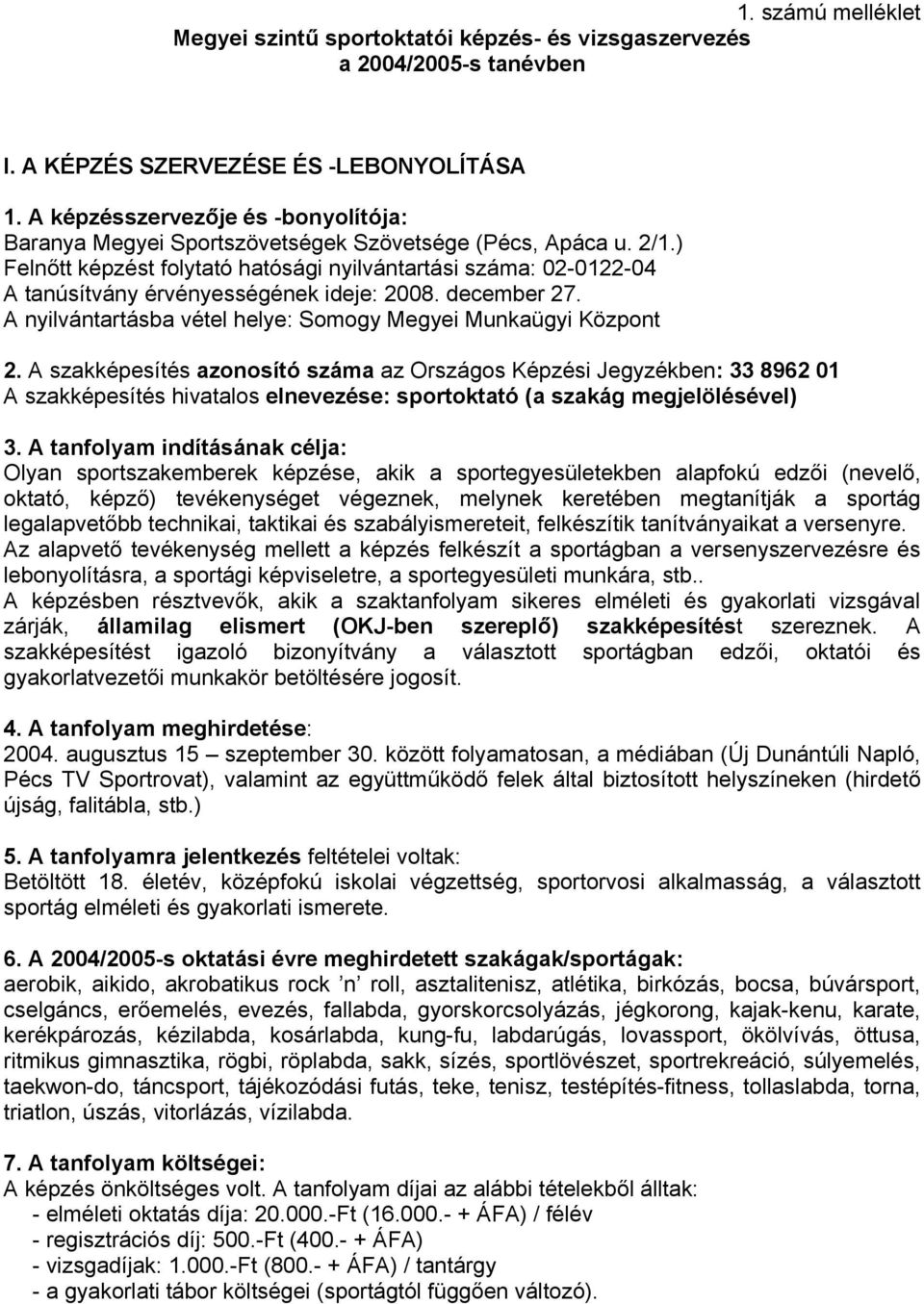 1. számú melléklet

Megyei szintű sportoktatói képzés- és vizsgaszervezés a 2004/2005-s tanévben

I. A KÉPZÉS SZERVEZÉSE ÉS -LEBONYOLÍTÁSA

1. A képzésszervezője és -bonyolítója:
Baranya Megyei Sportszövetségek Szövetsége (Pécs, Apáca u. 2/1.)
Felnőtt képzést folytató hatósági nyilvántartási száma: 02-0122-04
A tanúsítvány érvényességének ideje: 2008. december 27.
A nyilvántartásba vétel helye: Somogy Megyei Munkaügyi Központ

2. A szakképesítés azonosító száma az Országos Képzési Jegyzékben: 33 8962 01
A szakképesítés hivatalos elnevezése: sportoktató (a szakág megjelölésével)

3. A tanfolyam indításának célja:
Olyan sportszakemberek képzése, akik a sportegyesületekben alapfokú edzői (nevelő, oktató, képző) tevékenységet végeznek, melynek keretében megtanítják a sportág legalapvetőbb technikai, taktikai és szabályismereteit, felkészítik tanítványaikat a versenyre.
Az alapvető tevékenység mellett a képzés felkészít a sportágban a versenyszervezésre és lebonyolításra, a sportági képviseletre, a sportegyesületi munkára, stb..
A képzésben résztvevők, akik a szaktanfolyam sikeres elméleti és gyakorlati vizsgával zárják, államilag elismert (OKJ-ben szereplő) szakképesítést szereznek. A szakképesítést igazoló bizonyítvány a választott sportágban edzői, oktatói és gyakorlatvezetői munkakör betöltésére jogosít.

4. A tanfolyam meghirdetése:
2004. augusztus 15 – szeptember 30. között folyamatosan, a médiában (Új Dunántúli Napló, Pécs TV Sportrovat), valamint az együttműködő felek által biztosított helyszíneken (hirdető újság, falitábla, stb.)

5. A tanfolyamra jelentkezés feltételei voltak:
Betöltött 18. életév, középfokú iskolai végzettség, sportorvosi alkalmasság, a választott sportág elméleti és gyakorlati ismerete.

6. A 2004/2005-s oktatási évre meghirdetett szakágak/sportágak:
aerobik, aikido, akrobatikus rock ’n’ roll, asztalitenisz, atlétika, birkózás, bocsa, búvársport, cselgáncs, erőemelés, evezés, fallabda, gyorskorcsolyázás, jégkorong, kajak-kenu, karate, kerékpározás, kézilabda, kosárlabda, kung-fu, labdarúgás, lovassport, ökölvívás, öttusa, ritmikus gimnasztika, rögbi, röplabda, sakk, sízés, sportlövészet, sportrekreáció, súlyemelés, taekwon-do, táncsport, tájékozódási futás, teke, tenisz, testépítés-fitness, tollaslabda, torna, triatlon, úszás, vitorlázás, vízilabda.

7. A tanfolyam költségei:
A képzés önköltséges volt. A tanfolyam díjai az alábbi tételekből álltak:
- elméleti oktatás díja: 20.000.-Ft (16.000.- + ÁFA) / félév
- regisztrációs díj: 500.-Ft (400.- + ÁFA)
- vizsgadíjak: 1.000.-Ft (800.- + ÁFA) / tantárgy
- a gyakorlati tábor költségei (sportágtól függően változó).